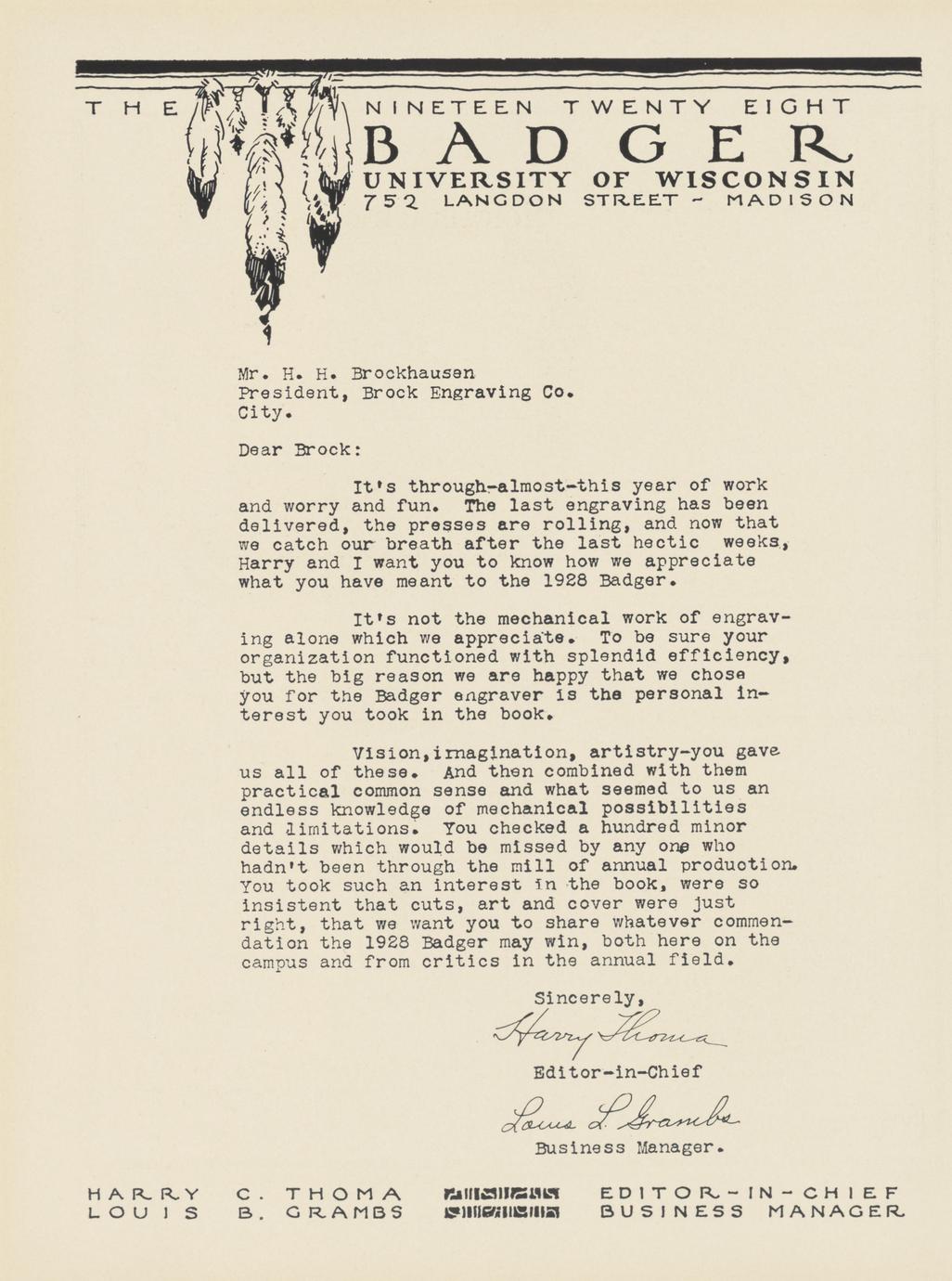 THE NINETEEN TWENTY EIGHT
BADGER
UNIVERSITY OF WISCONSIN
752 LANGDON STREET - MADISON

Mr. H. H. Brockhausen
President, Brock Engraving Co.
City.

Dear Brock:

It's through-almost-this year of work and worry and fun. The last engraving has been delivered, the presses are rolling, and now that we catch our breath after the last hectic weeks, Harry and I want you to know how we appreciate what you have meant to the 1928 Badger.

It's not the mechanical work of engraving alone which we appreciate. To be sure your organization functioned with splendid efficiency, but the big reason we are happy that we chose you for the Badger engraver is the personal interest you took in the book.

Vision,imagination, artistry-you gave us all of these. And then combined with them practical common sense and what seemed to us an endless knowledge of mechanical possibilities and limitations. You checked a hundred minor details which would be missed by any one who hadn't been through the mill of annual production. You took such an interest in the book, were so insistent that cuts, art and cover were just right, that we want you to share whatever commendation the 1928 Badger may win, both here on the campus and from critics in the annual field.

Sincerely,
Harry Thoma
Editor-in-Chief
Louis L. Grambs
Business Manager.

HARRY C. THOMA EDITOR-IN-CHIEF
LOUIS B. GRAMBS BUSINESS MANAGER